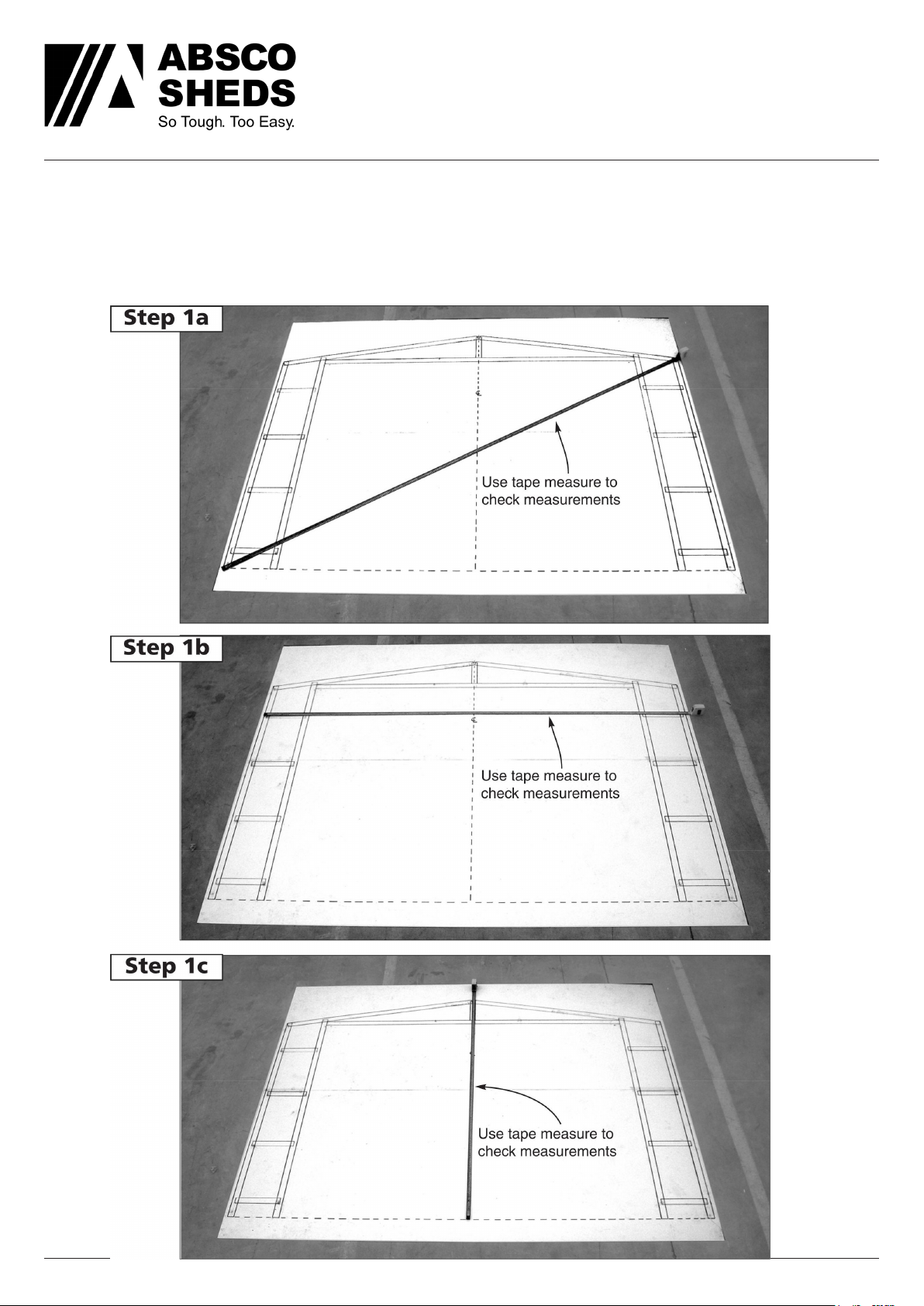 ABSCO SHEDS
So Tough. Too Easy.

Step 1a

Use tape measure to check measurements

Step 1b

Use tape measure to check measurements

Step 1c

Use tape measure to check measurements